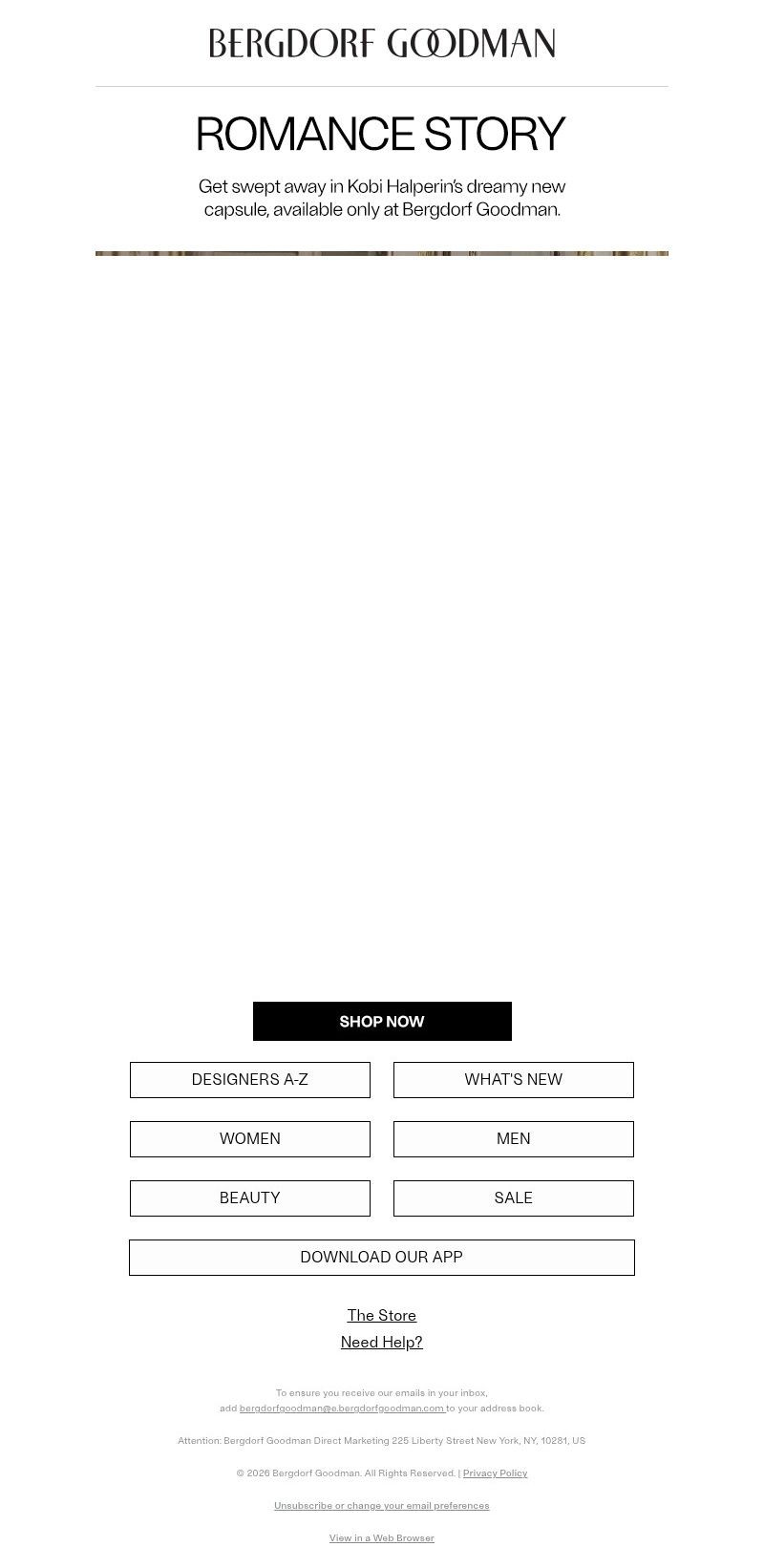 BERGDORF GOODMAN

ROMANCE STORY

Get swept away in Kobi Halperin's dreamy new capsule, available only at Bergdorf Goodman.

SHOP NOW

DESIGNERS A-Z

WHAT'S NEW

WOMEN

MEN

BEAUTY

SALE

DOWNLOAD OUR APP

The Store

Need Help?

To ensure you receive our emails in your inbox, add bergdorfgoodman@e.bergdorfgoodman.com to your address book.

Attention: Bergdorf Goodman Direct Marketing 225 Liberty Street New York, NY, 10281, US

© 2026 Bergdorf Goodman. All Rights Reserved. | Privacy Policy

Unsubscribe or change your email preferences

View in a Web Browser